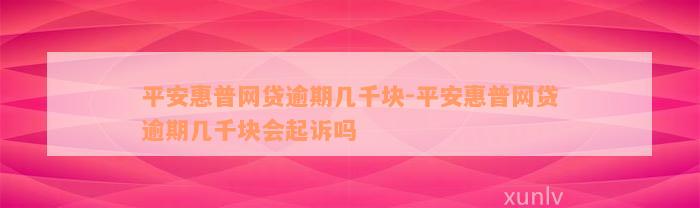 平安惠普网贷逾期几千块-平安惠普网贷逾期几千块会起诉吗

xunlv